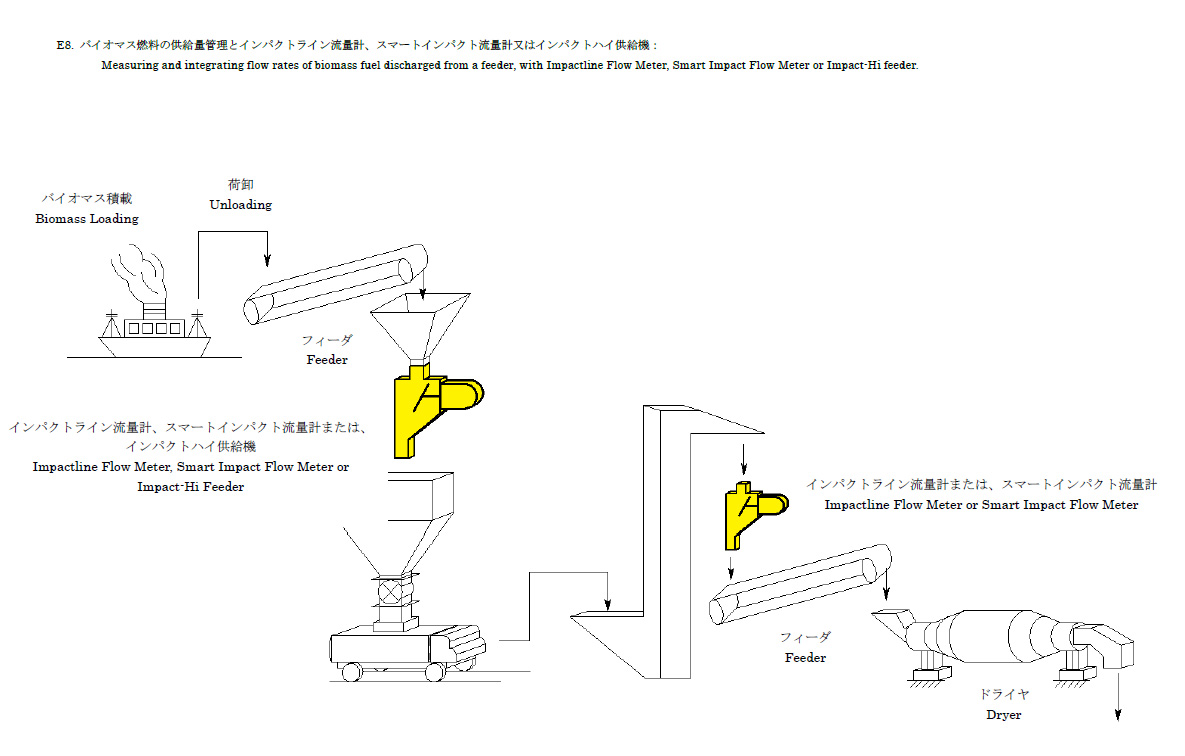 E8. バイオマス燃料の供給量管理とインパクトライン流量計、スマートインパクト流量計又はインパクトハイ供給機：
Measuring and integrating flow rates of biomass fuel discharged from a feeder, with Impactline Flow Meter, Smart Impact Flow Meter or Impact-Hi feeder.

バイオマス積載
Biomass Loading

荷卸
Unloading

フィーダ
Feeder

インパクトライン流量計、スマートインパクト流量計または、インパクトハイ供給機
Impactline Flow Meter, Smart Impact Flow Meter or Impact-Hi Feeder

インパクトライン流量計または、スマートインパクト流量計
Impactline Flow Meter or Smart Impact Flow Meter

フィーダ
Feeder

ドライヤ
Dryer